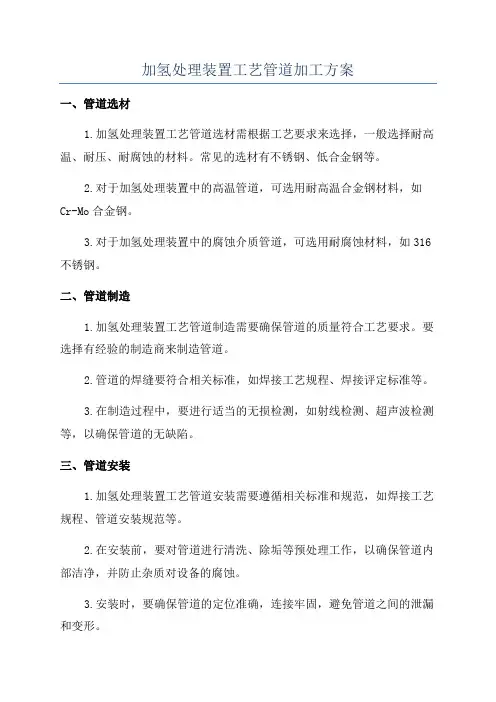 加氢处理装置工艺管道加工方案

一、管道选材

1.加氢处理装置工艺管道选材需根据工艺要求来选择，一般选择耐高温、耐压、耐腐蚀的材料。常见的选材有不锈钢、低合金钢等。

2.对于加氢处理装置中的高温管道，可选用耐高温合金钢材料，如Cr-Mo合金钢。

3.对于加氢处理装置中的腐蚀介质管道，可选用耐腐蚀材料，如316不锈钢。

二、管道制造

1.加氢处理装置工艺管道制造需要确保管道的质量符合工艺要求。要选择有经验的制造商来制造管道。

2.管道的焊缝要符合相关标准，如焊接工艺规程、焊接评定标准等。

3.在制造过程中，要进行适当的无损检测，如射线检测、超声波检测等，以确保管道的无缺陷。

三、管道安装

1.加氢处理装置工艺管道安装需要遵循相关标准和规范，如焊接工艺规程、管道安装规范等。

2.在安装前，要对管道进行清洗、除垢等预处理工作，以确保管道内部洁净，并防止杂质对设备的腐蚀。

3.安装时，要确保管道的定位准确，连接牢固，避免管道之间的泄漏和变形。